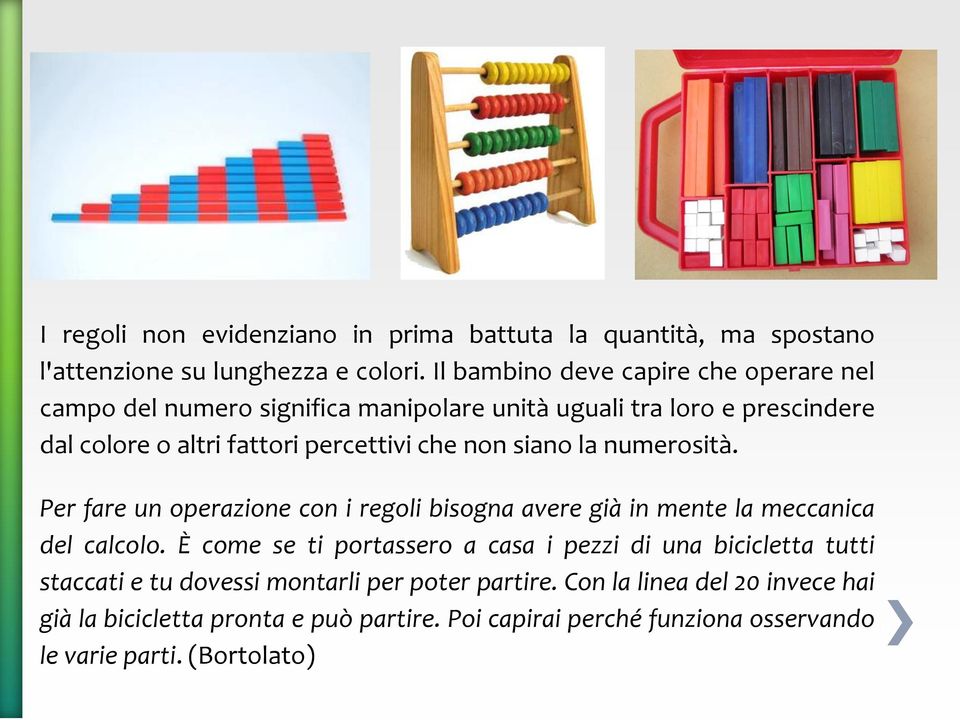 I regoli non evidenziano in prima battuta la quantità, ma spostano l'attenzione su lunghezza e colori. Il bambino deve capire che operare nel campo del numero significa manipolare unità uguali tra loro e prescindere dal colore o altri fattori percettivi che non siano la numerosità.

Per fare un operazione con i regoli bisogna avere già in mente la meccanica del calcolo. È come se ti portassero a casa i pezzi di una bicicletta tutti staccati e tu dovessi montarli per poter partire. Con la linea del 20 invece hai già la bicicletta pronta e può partire. Poi capirai perché funziona osservando le varie parti. (Bortolato)